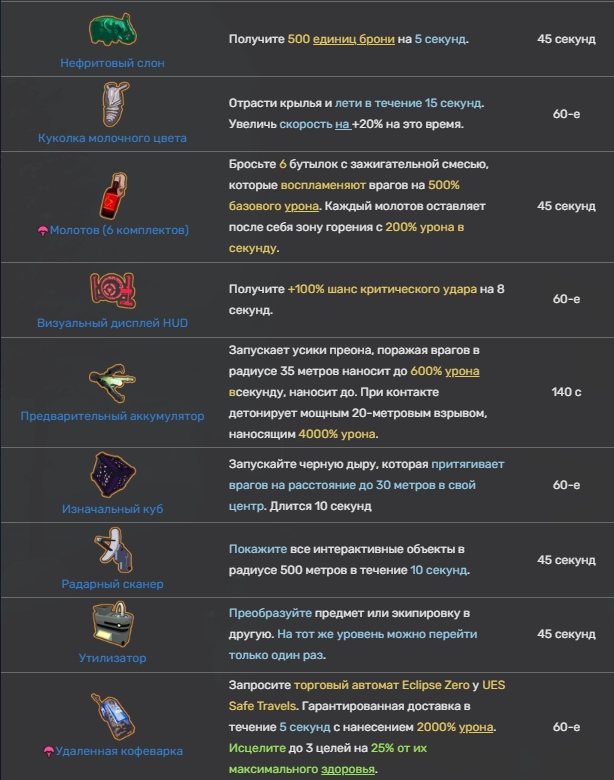 | | | |
|---|---|---|
| Нефритовый слон | Получите 500 единиц брони на 5 секунд. | 45 секунд |
| Куколка молочного цвета | Отрасти крылья и лети в течение 15 секунд. Увеличь скорость на +20% на это время. | 60-е |
| Молотов (6 комплектов) | Бросьте 6 бутылок с зажигательной смесью, которые воспламеняют врагов на 500% базового урона. Каждый молотов оставляет после себя зону горения с 200% урона в секунду. | 45 секунд |
| Визуальный дисплей HUD | Получите +100% шанс критического удара на 8 секунд. | 60-е |
| Предварительный аккумулятор | Запускает усики преона, поражая врагов в радиусе 35 метров наносит до 600% урона всекунду, наносит до. При контакте детонирует мощным 20-метровым взрывом, наносящим 4000% урона. | 140 с |
| Изначальный куб | Запускайте черную дыру, которая притягивает врагов на расстояние до 30 метров в свой центр. Длится 10 секунд | 60-е |
| Радарный сканер | Покажите все интерактивные объекты в радиусе 500 метров в течение 10 секунд. | 45 секунд |
| Утилизатор | Преобразуйте предмет или экипировку в другую. На тот же уровень можно перейти только один раз. | 45 секунд |
| Удаленная кофеварка | Запросите торговый автомат Eclipse Zero у UES Safe Travels. Гарантированная доставка в течение 5 секунд с нанесением 2000% урона. Исцелите до 3 целей на 25% от их максимального здоровья. | 60-е |